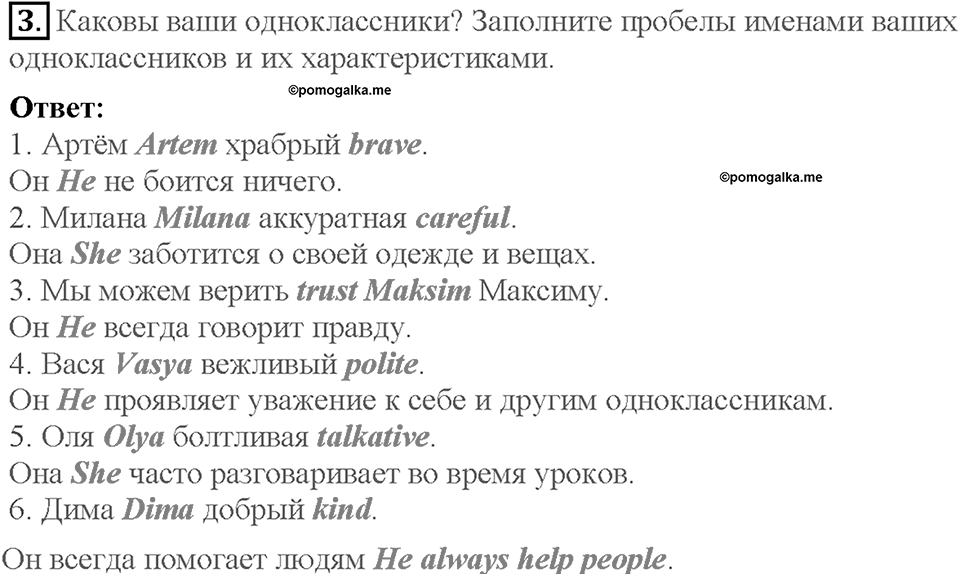 3. Каковы ваши одноклассники? Заполните пробелы именами ваших одноклассников и их характеристиками.

©pomogalka.me

Ответ:
1. Артём Artem храбрый brave.
Он He не боится ничего.

©pomogalka.me

2. Милана Milana аккуратная careful.
Она She заботится о своей одежде и вещах.
3. Мы можем верить trust Maksim Максиму.
Он He всегда говорит правду.
4. Вася Vasya вежливый polite.
Он He проявляет уважение к себе и другим одноклассникам.
5. Оля Olya болтливая talkative.
Она She часто разговаривает во время уроков.
6. Дима Dima добрый kind.
Он всегда помогает людям He always help people.